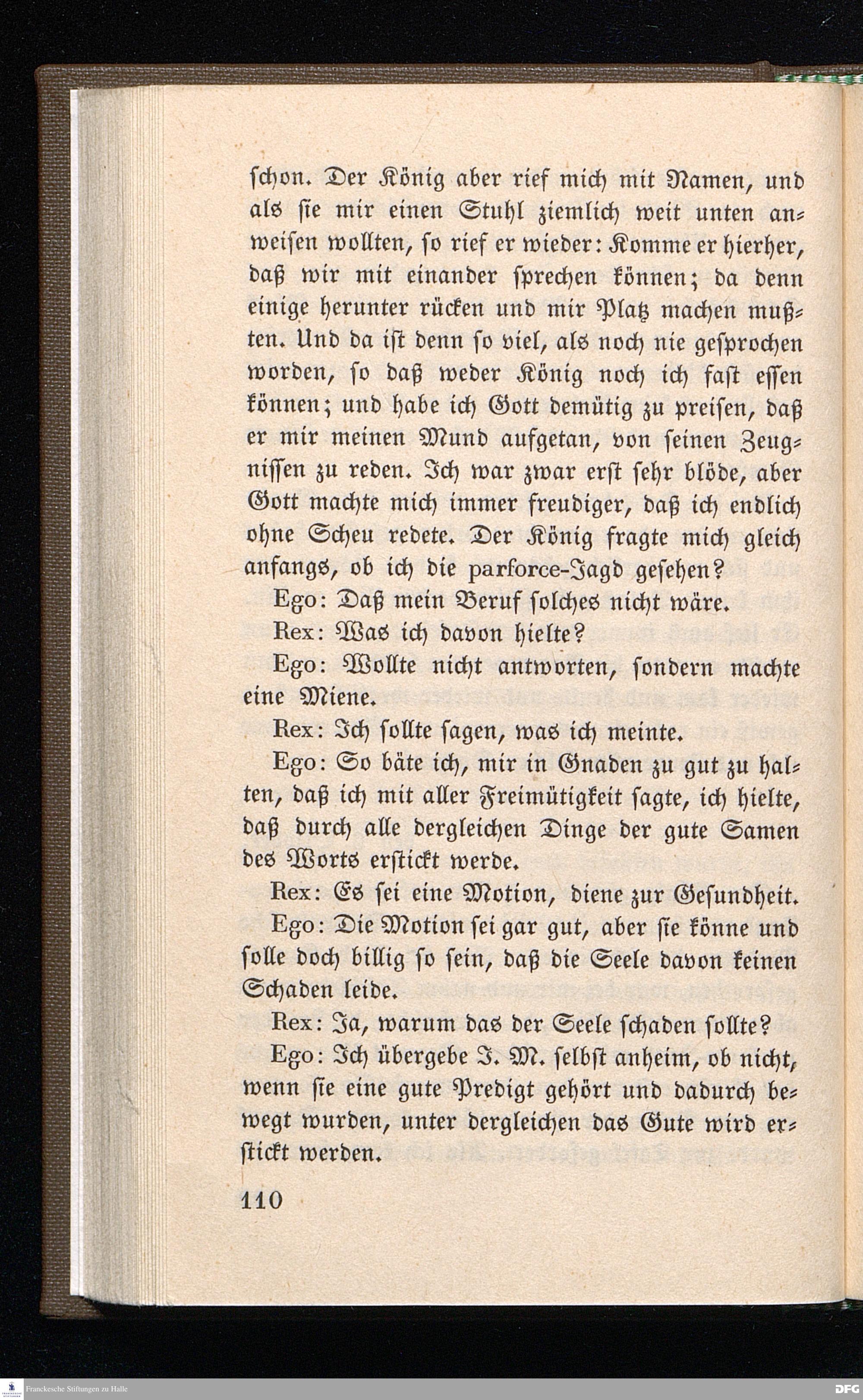 schon. Der König aber rief mich mit Namen, und als sie mir einen Stuhl ziemlich weit unten anweisen wollten, so rief er wieder: Komme er hierher, daß wir mit einander sprechen können; da denn einige herunter rücken und mir Platz machen mußten. Und da ist denn so viel, als noch nie gesprochen worden, so daß weder König noch ich fast essen können; und habe ich Gott demütig zu preisen, daß er mir meinen Mund aufgetan, von seinen Zeugnissen zu reden. Ich war zwar erst sehr blöde, aber Gott machte mich immer freudiger, daß ich endlich ohne Scheu redete. Der König fragte mich gleich anfangs, ob ich die parforce-Jagd gesehen?

Ego: Daß mein Beruf solches nicht wäre.

Rex: Was ich davon hielte?

Ego: Wollte nicht antworten, sondern machte eine Miene.

Rex: Ich sollte sagen, was ich meinte.

Ego: So bäte ich, mir in Gnaden zu gut zu halten, daß ich mit aller Freimütigkeit sagte, ich hielte, daß durch alle dergleichen Dinge der gute Samen des Worts erstickt werde.

Rex: Es sei eine Motion, diene zur Gesundheit.

Ego: Die Motion sei gar gut, aber sie könne und solle doch billig so sein, daß die Seele davon keinen Schaden leide.

Rex: Ja, warum das der Seele schaden sollte?

Ego: Ich übergebe I. M. selbst anheim, ob nicht, wenn sie eine gute Predigt gehört und dadurch bewegt wurden, unter dergleichen das Gute wird erstickt werden.

110

Franckesche Stiftungen zu Halle

DFG